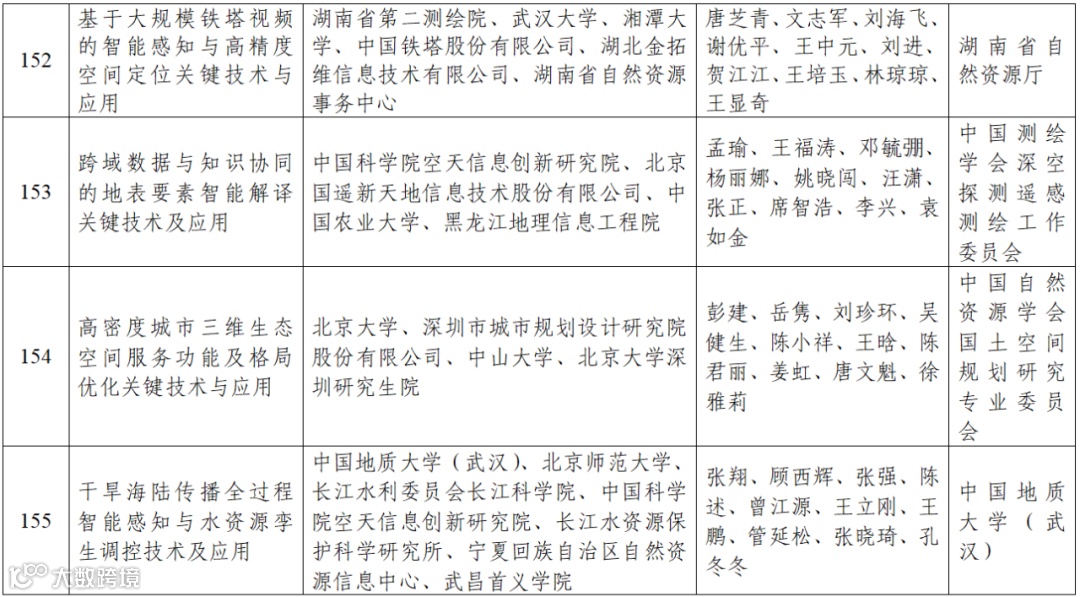 | 152 | 基于大规模铁塔视频的智能感知与高精度空间定位关键技术与应用 | 湖南省第二测绘院、武汉大学、湘潭大学、中国铁塔股份有限公司、湖北金拓维信息技术有限公司、湖南省自然资源事务中心 | 唐芝青、文志军、刘海飞、谢优平、王中元、刘进、贺江江、王培玉、林琼琼、王显奇 | 湖南省自然资源厅 |
|---|---|---|---|---|
| 153 | 跨域数据与知识协同的地表要素智能解译关键技术及应用 | 中国科学院空天信息创新研究院、北京国遥新天地信息技术股份有限公司、中国农业大学、黑龙江地理信息工程院 | 孟瑜、王福涛、邓毓弸、杨丽娜、姚晓闯、汪潇、张正、席智浩、李兴、袁如金 | 中国测绘学会深空探测遥感测绘工作委员会 |
| 154 | 高密度城市三维生态空间服务功能及格局优化关键技术与应用 | 北京大学、深圳市城市规划设计研究院股份有限公司、中山大学、北京大学深圳研究生院 | 彭建、岳隽、刘珍环、吴健生、陈小祥、王晗、陈君丽、姜虹、唐文魁、徐雅莉 | 中国自然资源学会国土空间规划研究专业委员会 |
| 155 | 干旱海陆传播全过程智能感知与水资源孪生调控技术及应用 | 中国地质大学（武汉）、北京师范大学、长江水利委员会长江科学院、中国科学院空天信息创新研究院、长江水资源保护科学研究所、宁夏回族自治区自然资源信息中心、武昌首义学院 | 张翔、顾西辉、张强、陈述、曾江源、王立刚、王鹏、管延松、张晓琦、孔冬冬 | 中国地质大学（武汉） |

大数跨境